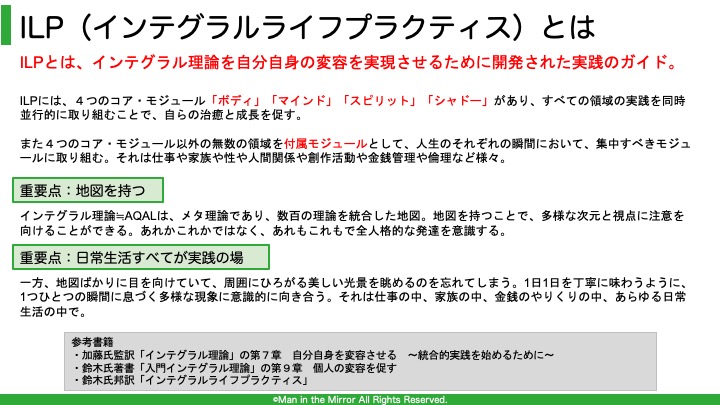 ILP（インテグラルライフプラクティス）とは

ILPとは、インテグラル理論を自分自身の変容を実現させるために開発された実践のガイド。

ILPには、４つのコア・モジュール「ボディ」「マインド」「スピリット」「シャドー」があり、すべての領域の実践を同時並行的に取り組むことで、自らの治癒と成長を促す。

また４つのコア・モジュール以外の無数の領域を付属モジュールとして、人生のそれぞれの瞬間において、集中すべきモジュールに取り組む。それは仕事や家族や性や人間関係や創作活動や金銭管理や倫理など様々。

重要点：地図を持つ

インテグラル理論≒AQALは、メタ理論であり、数百の理論を統合した地図。地図を持つことで、多様な次元と視点に注意を向けることができる。あれかこれかではなく、あれもこれもで全人格的な発達を意識する。

重要点：日常生活すべてが実践の場

一方、地図ばかりに目を向けていて、周囲にひろがる美しい光景を眺めるのを忘れてしまう。1日1日を丁寧に味わうように、1つひとつの瞬間に息づく多様な現象に意識的に向き合う。それは仕事の中、家族の中、金銭のやりくりの中、あらゆる日常生活の中で。

参考書籍
・加藤氏監訳「インテグラル理論」の第７章　自分自身を変容させる　〜統合的実践を始めるために〜
・鈴木氏著書「入門インテグラル理論」の第９章　個人の変容を促す
・鈴木氏邦訳「インテグラルライフプラクティス」

©Man in the Mirror All Rights Reserved.